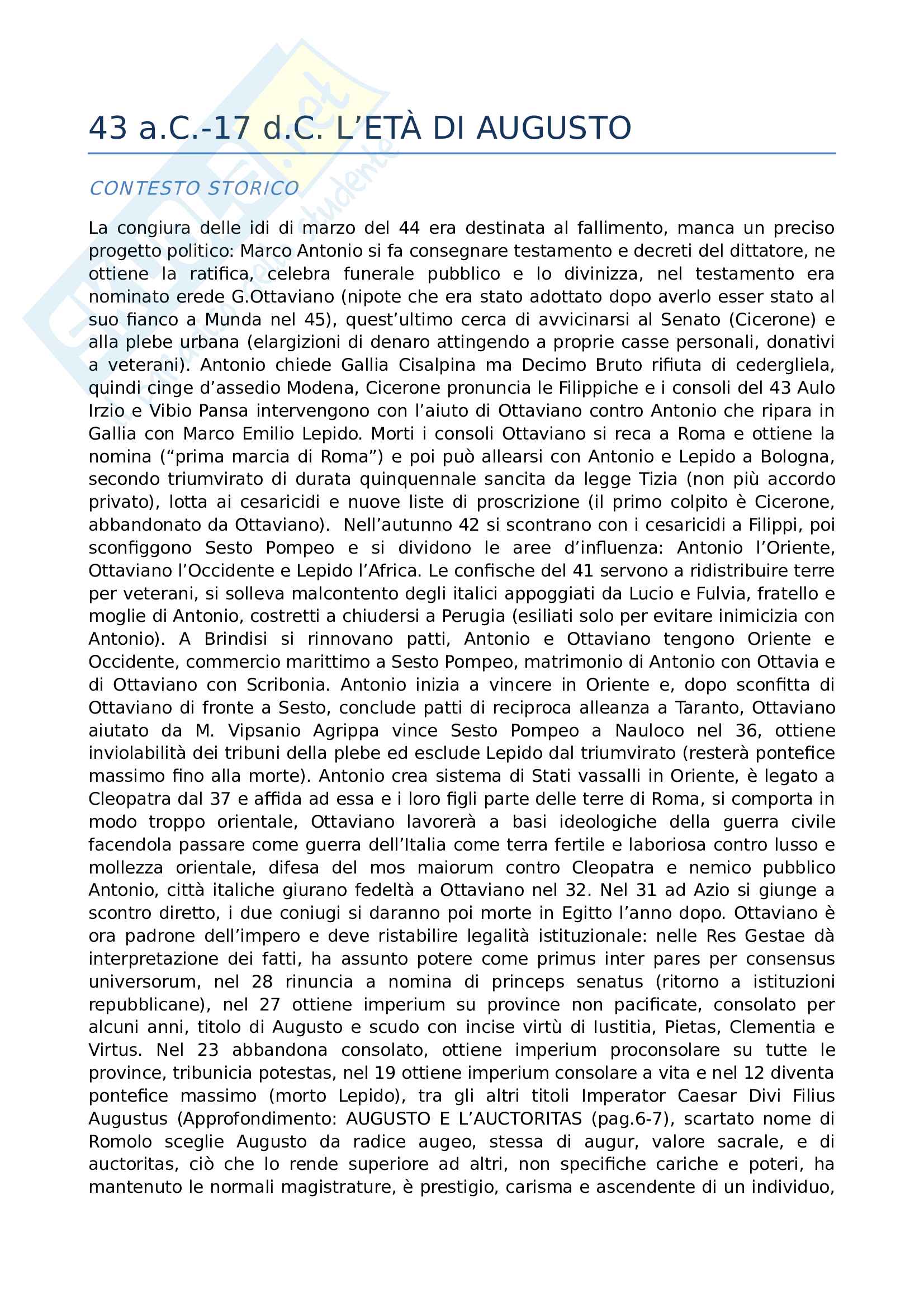 43 a.C.-17 d.C. L'ETÀ DI AUGUSTO

CONTESTO STORICO

La congiura delle idi di marzo del 44 era destinata al fallimento, manca un preciso progetto politico: Marco Antonio si fa consegnare testamento e decreti del dittatore, ne ottiene la ratifica, celebra funerale pubblico e lo divinizza, nel testamento era nominato erede G.Ottaviano (nipote che era stato adottato dopo averlo esser stato al suo fianco a Munda nel 45), quest'ultimo cerca di avvicinarsi al Senato (Cicerone) e alla plebe urbana (elargizioni di denaro attingendo a proprie casse personali, donativi a veterani). Antonio chiede Gallia Cisalpina ma Decimo Bruto rifiuta di cedergliela, quindi cinge d'assedio Modena, Cicerone pronuncia le Filippiche e i consoli del 43 Aulo Irzio e Vibio Pansa intervengono con l'aiuto di Ottaviano contro Antonio che ripara in Gallia con Marco Emilio Lepido. Morti i consoli Ottaviano si reca a Roma e ottiene la nomina ("prima marcia di Roma") e poi può allearsi con Antonio e Lepido a Bologna, secondo triumvirato di durata quinquennale sancita da legge Tizia (non più accordo privato), lotta ai cesaricidi e nuove liste di proscrizione (il primo colpito è Cicerone, abbandonato da Ottaviano). Nell'autunno 42 si scontrano con i cesaricidi a Filippi, poi sconfiggono Sesto Pompeo e si dividono le aree d'influenza: Antonio l'Oriente, Ottaviano l'Occidente e Lepido l'Africa. Le confische del 41 servono a ridistribuire terre per veterani, si solleva malcontento degli italici appoggiati da Lucio e Fulvia, fratello e moglie di Antonio, costretti a chiudersi a Perugia (esiliati solo per evitare inimicizia con Antonio). A Brindisi si rinnovano patti, Antonio e Ottaviano tengono Oriente e Occidente, commercio marittimo a Sesto Pompeo, matrimonio di Antonio con Ottavia e di Ottaviano con Scribonia. Antonio inizia a vincere in Oriente e, dopo sconfitta di Ottaviano di fronte a Sesto, conclude patti di reciproca alleanza a Taranto, Ottaviano aiutato da M. Vipsanio Agrippa vince Sesto Pompeo a Nauloco nel 36, ottiene inviolabilità dei tribuni della plebe ed esclude Lepido dal triumvirato (resterà pontefice massimo fino alla morte). Antonio crea sistema di Stati vassalli in Oriente, è legato a Cleopatra dal 37 e affida ad essa e i loro figli parte delle terre di Roma, si comporta in modo troppo orientale, Ottaviano lavorerà a basi ideologiche della guerra civile facendola passare come guerra dell'Italia come terra fertile e laboriosa contro lusso e mollezza orientale, difesa del mos maiorum contro Cleopatra e nemico pubblico Antonio, città italiche giurano fedeltà a Ottaviano nel 32. Nel 31 ad Azio si giunge a scontro diretto, i due coniugi si daranno poi morte in Egitto l'anno dopo. Ottaviano è ora padrone dell'impero e deve ristabilire legalità istituzionale: nelle Res Gestae dà interpretazione dei fatti, ha assunto potere come primus inter pares per consensus universorum, nel 28 rinuncia a nomina di princeps senatus (ritorno a istituzioni repubblicane), nel 27 ottiene imperium su province non pacificate, consolato per alcuni anni, titolo di Augusto e scudo con incise virtù di Iustitia, Pietas, Clementia e Virtus. Nel 23 abbandona consolato, ottiene imperium proconsolare su tutte le province, tribunicia potestas, nel 19 ottiene imperium consolare a vita e nel 12 diventa pontefice massimo (morto Lepido), tra gli altri titoli Imperator Caesar Divi Filius Augustus (Approfondimento: AUGUSTO E L'AUCTORITAS (pag.6-7), scartato nome di Romolo sceglie Augusto da radice augeo, stessa di augur, valore sacrale, e di auctoritas, ciò che lo rende superiore ad altri, non specifiche cariche e poteri, ha mantenuto le normali magistrature, è prestigio, carisma e ascendente di un individuo,